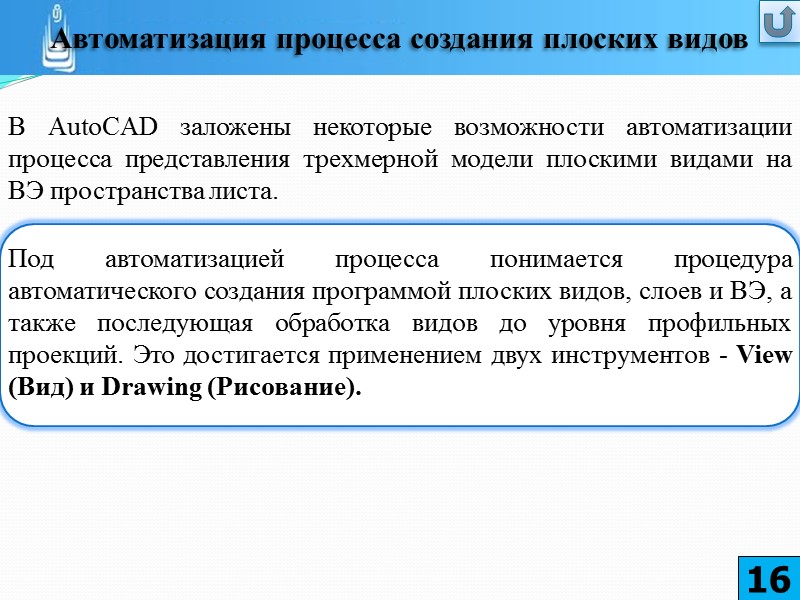 Автоматизация процесса создания плоских видов

В AutoCAD заложены некоторые возможности автоматизации процесса представления трехмерной модели плоскими видами на ВЭ пространства листа.

Под автоматизацией процесса понимается процедура автоматического создания программой плоских видов, слоев и ВЭ, а также последующая обработка видов до уровня профильных проекций. Это достигается применением двух инструментов - View (Вид) и Drawing (Рисование).

16